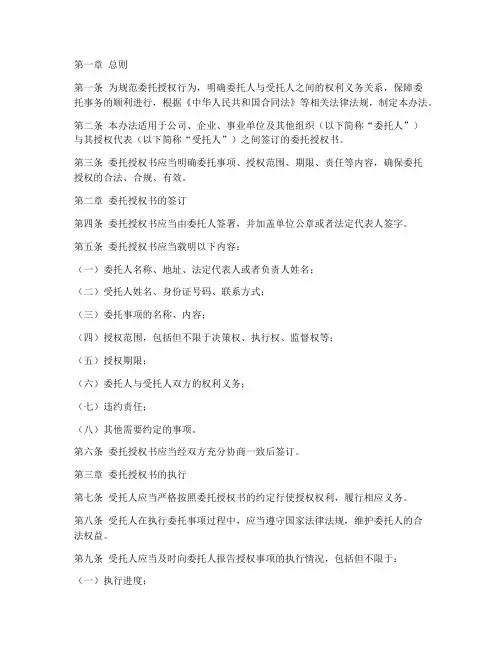 第一章 总则

第一条 为规范委托授权行为，明确委托人与受托人之间的权利义务关系，保障委托事务的顺利进行，根据《中华人民共和国合同法》等相关法律法规，制定本办法。

第二条 本办法适用于公司、企业、事业单位及其他组织（以下简称“委托人”）与其授权代表（以下简称“受托人”）之间签订的委托授权书。

第三条 委托授权书应当明确委托事项、授权范围、期限、责任等内容，确保委托授权的合法、合规、有效。

第二章 委托授权书的签订

第四条 委托授权书应当由委托人签署，并加盖单位公章或者法定代表人签字。

第五条 委托授权书应当载明以下内容：

（一）委托人名称、地址、法定代表人或者负责人姓名；

（二）受托人姓名、身份证号码、联系方式；

（三）委托事项的名称、内容；

（四）授权范围，包括但不限于决策权、执行权、监督权等；

（五）授权期限；

（六）委托人与受托人双方的权利义务；

（七）违约责任；

（八）其他需要约定的事项。

第六条 委托授权书应当经双方充分协商一致后签订。

第三章 委托授权书的执行

第七条 受托人应当严格按照委托授权书的约定行使授权权利，履行相应义务。

第八条 受托人在执行委托事项过程中，应当遵守国家法律法规，维护委托人的合法权益。

第九条 受托人应当及时向委托人报告授权事项的执行情况，包括但不限于：

（一）执行进度；